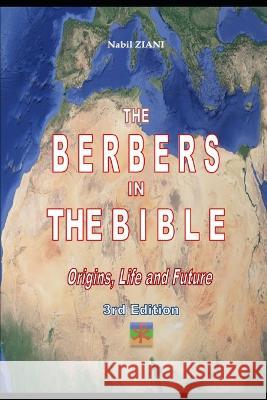 Nabil ZIANI

THE
BERBERS
IN
THE BIBLE

Origins, Life and Future

3rd Edition

Kraina Książek